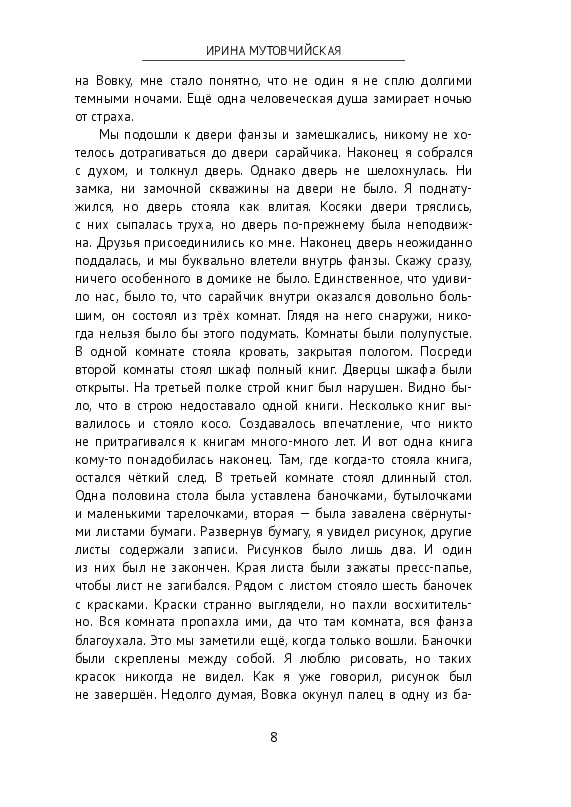 ИРИНА МУТОВЧИЙСКАЯ

на Вовку, мне стало понятно, что не один я не сплю долгими темными ночами. Ещё одна человеческая душа замирает ночью от страха.

Мы подошли к двери фанзы и замешкались, никому не хотелось дотрагиваться до двери сарайчика. Наконец я собрался с духом, и толкнул дверь. Однако дверь не шелохнулась. Ни замка, ни замочной скважины на двери не было. Я поднатужился, но дверь стояла как влитая. Косяки двери тряслись, с них сыпалась труха, но дверь по-прежнему была неподвижна. Друзья присоединились ко мне. Наконец дверь неожиданно поддалась, и мы буквально влетели внутрь фанзы. Скажу сразу, ничего особенного в домике не было. Единственное, что удивило нас, было то, что сарайчик внутри оказался довольно большим, он состоял из трёх комнат. Глядя на него снаружи, никогда нельзя было бы этого подумать. Комнаты были полупустые. В одной комнате стояла кровать, закрытая пологом. Посреди второй комнаты стоял шкаф полный книг. Дверцы шкафа были открыты. На третьей полке строй книг был нарушен. Видно было, что в строю недоставало одной книги. Несколько книг вывалилось и стояло косо. Создавалось впечатление, что никто не притрагивался к книгам много-много лет. И вот одна книга кому-то понадобилась наконец. Там, где когда-то стояла книга, остался чёткий след. В третьей комнате стоял длинный стол. Одна половина стола была уставлена баночками, бутылочками и маленькими тарелочками, вторая — была завалена свёрнутыми листами бумаги. Развернув бумагу, я увидел рисунок, другие листы содержали записи. Рисунков было лишь два. И один из них был не закончен. Края листа были зажаты пресс-папье, чтобы лист не загибался. Рядом с листом стояло шесть баночек с красками. Краски странно выглядели, но пахли восхитительно. Вся комната пропахла ими, да что там комната, вся фанза благоухала. Это мы заметили ещё, когда только вошли. Баночки были скреплены между собой. Я люблю рисовать, но таких красок никогда не видел. Как я уже говорил, рисунок был не завершён. Недолго думая, Вовка окунул палец в одну из ба-

8